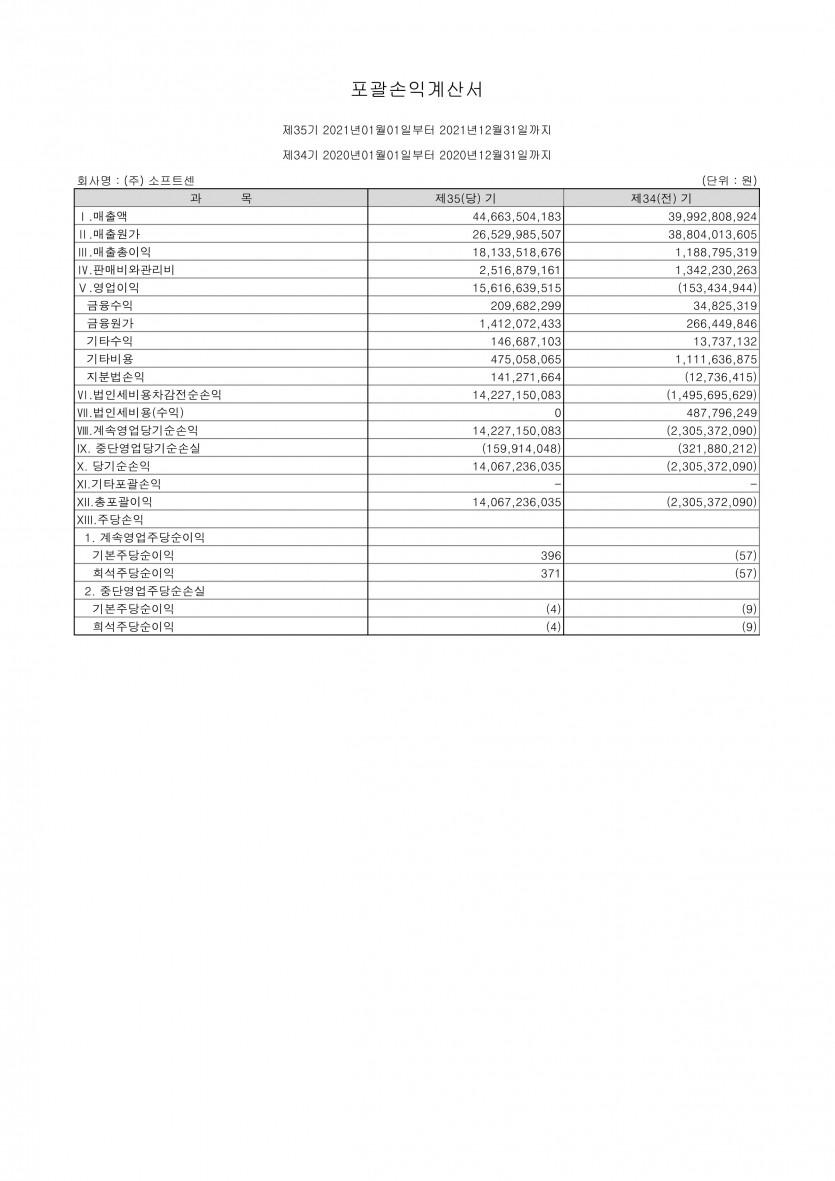 포괄손익계산서

제35기 2021년01월01일부터 2021년12월31일까지

제34기 2020년01월01일부터 2020년12월31일까지

회사명 : (주) 소프트센

(단위 : 원)

| 과 목 | 제35(당) 기 | 제34(전) 기 |
|---|---|---|
| Ⅰ.매출액 | 44,663,504,183 | 39,992,808,924 |
| Ⅱ.매출원가 | 26,529,985,507 | 38,804,013,605 |
| Ⅲ.매출총이익 | 18,133,518,676 | 1,188,795,319 |
| Ⅳ.판매비와관리비 | 2,516,879,161 | 1,342,230,263 |
| Ⅴ.영업이익 | 15,616,639,515 | (153,434,944) |
| 금융수익 | 209,682,299 | 34,825,319 |
| 금융원가 | 1,412,072,433 | 266,449,846 |
| 기타수익 | 146,687,103 | 13,737,132 |
| 기타비용 | 475,058,065 | 1,111,636,875 |
| 지분법손익 | 141,271,664 | (12,736,415) |
| Ⅵ.법인세비용차감전순손익 | 14,227,150,083 | (1,495,695,629) |
| Ⅶ.법인세비용(수익) | 0 | 487,796,249 |
| Ⅷ.계속영업당기순손익 | 14,227,150,083 | (2,305,372,090) |
| Ⅸ. 중단영업당기순손실 | (159,914,048) | (321,880,212) |
| Ⅹ. 당기순손익 | 14,067,236,035 | (2,305,372,090) |
| Ⅺ.기타포괄손익 | - | - |
| Ⅻ.총포괄이익 | 14,067,236,035 | (2,305,372,090) |
| XIII.주당손익 | | |
| 1. 계속영업주당순이익 | | |
| 기본주당순이익 | 396 | (57) |
| 희석주당순이익 | 371 | (57) |
| 2. 중단영업주당순손실 | | |
| 기본주당순이익 | (4) | (9) |
| 희석주당순이익 | (4) | (9) |